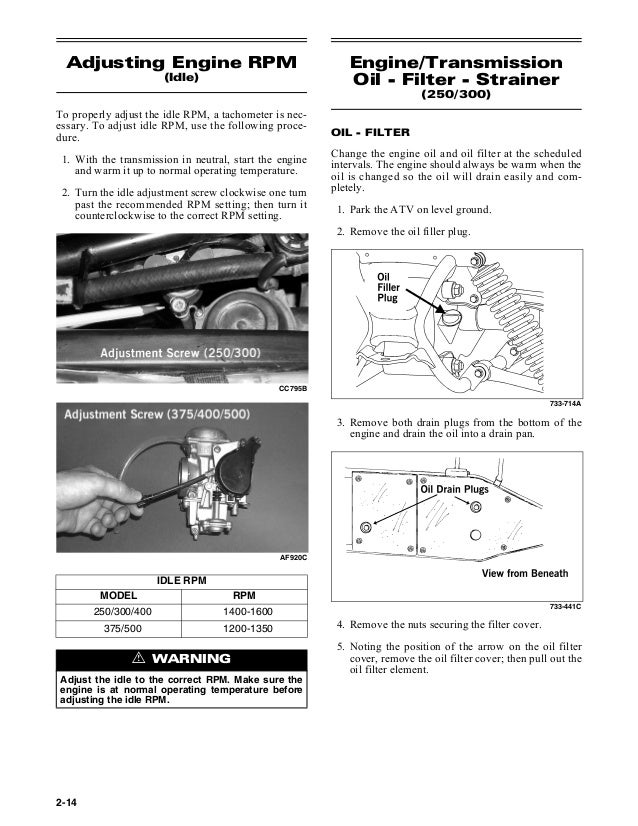 Adjusting Engine RPM
(Idle)

To properly adjust the idle RPM, a tachometer is necessary. To adjust idle RPM, use the following procedure.

1. With the transmission in neutral, start the engine and warm it up to normal operating temperature.

2. Turn the idle adjustment screw clockwise one turn past the recommended RPM setting; then turn it counterclockwise to the correct RPM setting.

Adjustment Screw (250/300)

CC795B

Adjustment Screw (375/400/500)

AF920C

| IDLE RPM | |
|---|---|
| MODEL | RPM |
| 250/300/400 | 1400-1600 |
| 375/500 | 1200-1350 |

⚠ WARNING

Adjust the idle to the correct RPM. Make sure the engine is at normal operating temperature before adjusting the idle RPM.

Engine/Transmission Oil - Filter - Strainer
(250/300)

OIL - FILTER

Change the engine oil and oil filter at the scheduled intervals. The engine should always be warm when the oil is changed so the oil will drain easily and completely.

1. Park the ATV on level ground.

2. Remove the oil filler plug.

Oil Filler Plug

733-714A

3. Remove both drain plugs from the bottom of the engine and drain the oil into a drain pan.

Oil Drain Plugs

View from Beneath

733-441C

4. Remove the nuts securing the filter cover.

5. Noting the position of the arrow on the oil filter cover, remove the oil filter cover; then pull out the oil filter element.

2-14